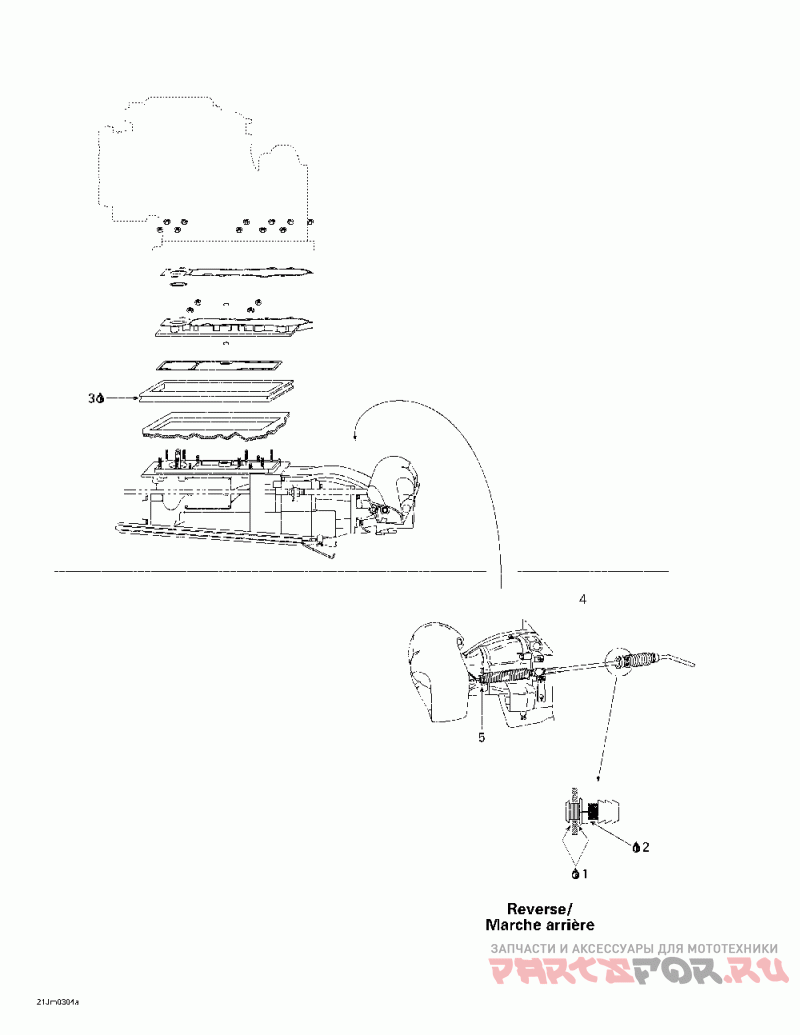 3

4

5

2

1

Reverse/
Marche arrière

ЗАПЧАСТИ И АКСЕССУАРЫ ДЛЯ МОТОТЕХНИКИ
PARTSFOR.RU

21Jm0304a